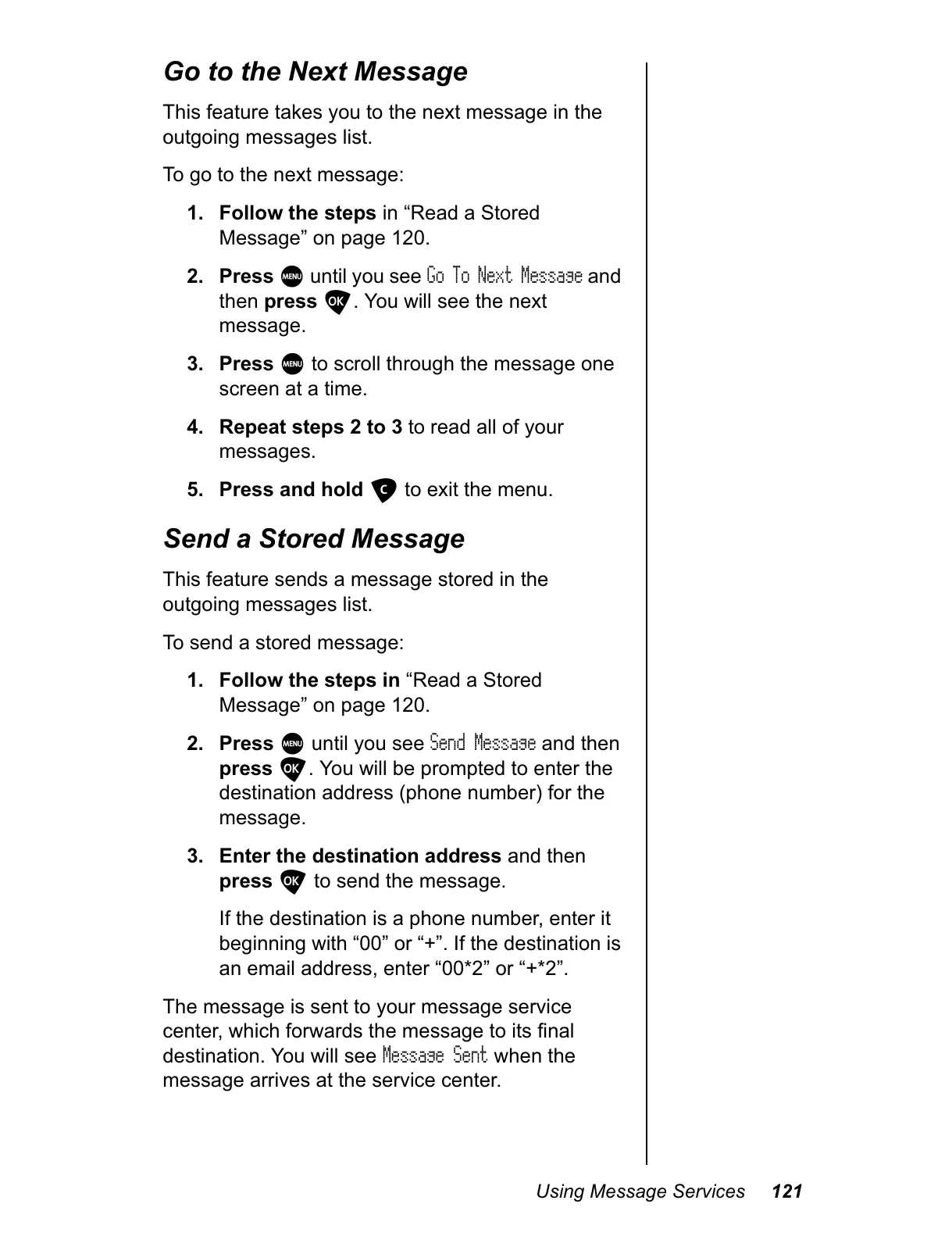 Go to the Next Message

This feature takes you to the next message in the outgoing messages list.

To go to the next message:

1. Follow the steps in “Read a Stored Message” on page 120.

2. Press MENU until you see Go To Next Message and then press OK. You will see the next message.

3. Press MENU to scroll through the message one screen at a time.

4. Repeat steps 2 to 3 to read all of your messages.

5. Press and hold C to exit the menu.

Send a Stored Message

This feature sends a message stored in the outgoing messages list.

To send a stored message:

1. Follow the steps in “Read a Stored Message” on page 120.

2. Press MENU until you see Send Message and then press OK. You will be prompted to enter the destination address (phone number) for the message.

3. Enter the destination address and then press OK to send the message.

If the destination is a phone number, enter it beginning with “00” or “+”. If the destination is an email address, enter “00*2” or “+*2”.

The message is sent to your message service center, which forwards the message to its final destination. You will see Message Sent when the message arrives at the service center.

Using Message Services 121